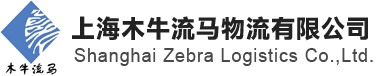 木牛流马

上海木牛流马物流有限公司
Shanghai Zebra Logistics Co.,Ltd.